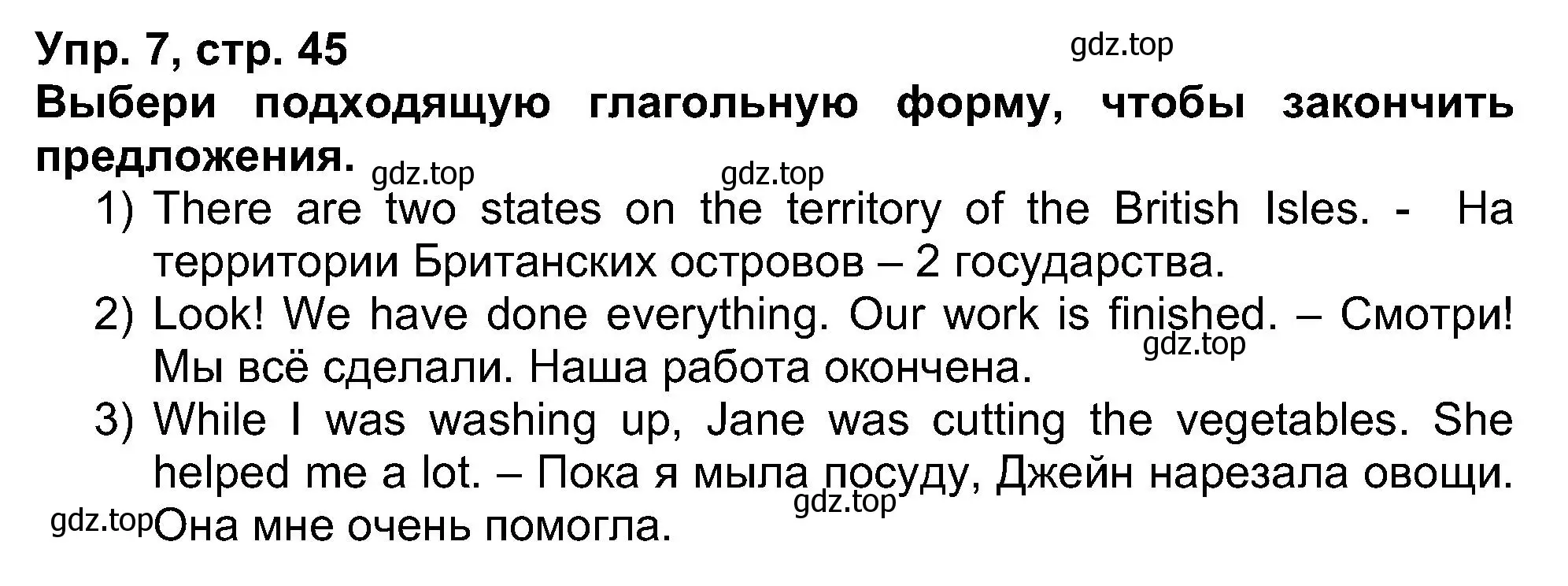 Упр. 7, стр. 45
gdz.top
Выбери подходящую глагольную форму, чтобы закончить предложения.
gdz.top gdz.top
1) There are two states on the territory of the British Isles. - На территории Британских островов – 2 государства.
2) Look! We have done everything. Our work is finished. – Смотри! Мы всё сделали. Наша работа окончена.
gdz.top
3) While I was washing up, Jane was cutting the vegetables. She helped me a lot. – Пока я мыла посуду, Джейн нарезала овощи. Она мне очень помогла.
gdz.top
gdz.top